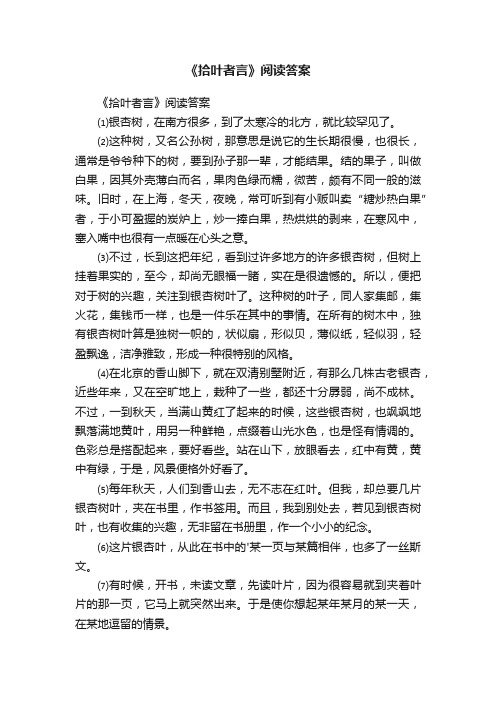 《拾叶者言》阅读答案

《拾叶者言》阅读答案

⑴银杏树，在南方很多，到了太寒冷的北方，就比较罕见了。

⑵这种树，又名公孙树，那意思是说它的生长期很慢，也很长，通常是爷爷种下的树，要到孙子那一辈，才能结果。结的果子，叫做白果，因其外壳薄白而名，果肉色绿而糯，微苦，颇有不同一般的滋味。旧时，在上海，冬天，夜晚，常可听到有小贩叫卖“糖炒热白果”者，于小可盈握的炭炉上，炒一捧白果，热烘烘的剥来，在寒风中，塞入嘴中也很有一点暖在心头之意。

⑶不过，长到这把年纪，看到过许多地方的许多银杏树，但树上挂着果实的，至今，却尚无眼福一睹，实在是很遗憾的。所以，便把对于树的兴趣，关注到银杏树叶了。这种树的叶子，同人家集邮，集火花，集钱币一样，也是一件乐在其中的事情。在所有的树木中，独有银杏树叶算是独树一帜的，状似扇，形似贝，薄似纸，轻似羽，轻盈飘逸，洁净雅致，形成一种很特别的风格。

⑷在北京的香山脚下，就在双清别墅附近，有那么几株古老银杏，近些年来，又在空旷地上，栽种了一些，都还十分孱弱，尚不成林。不过，一到秋天，当满山黄红了起来的时候，这些银杏树，也飒飒地飘落满地黄叶，用另一种鲜艳，点缀着山光水色，也是怪有情调的。色彩总是搭配起来，要好看些。站在山下，放眼看去，红中有黄，黄中有绿，于是，风景便格外好看了。

⑸每年秋天，人们到香山去，无不志在红叶。但我，却总要几片银杏树叶，夹在书里，作书签用。而且，我到别处去，若见到银杏树叶，也有收集的兴趣，无非留在书册里，作一个小小的纪念。

⑹这片银杏叶，从此在书中的'某一页与某篇相伴，也多了一丝斯文。

⑺有时候，开书，未读文章，先读叶片，因为很容易就到夹着叶片的那一页，它马上就突然出来。于是使你想起某年某月的某一天，在某地逗留的情景。